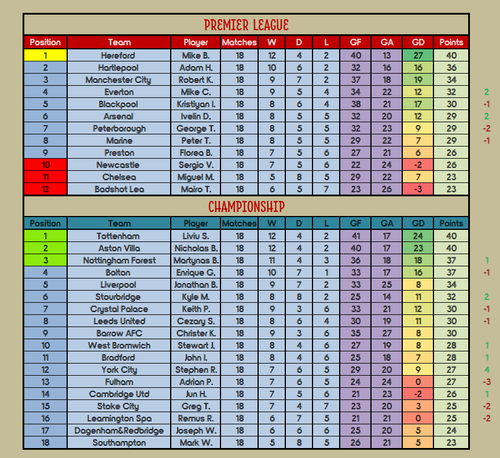 PREMIER LEAGUE

| Position | Team | Player | Matches | W | D | L | GF | GA | GD | Points | |
|---|---|---|---|---|---|---|---|---|---|---|---|
| 1 | Hereford | Mike B. | 18 | 12 | 4 | 2 | 40 | 13 | 27 | 40 | |
| 2 | Hartlepool | Adam H. | 18 | 10 | 6 | 2 | 32 | 16 | 16 | 36 | |
| 3 | Manchester City | Robert K. | 18 | 9 | 7 | 2 | 37 | 18 | 19 | 34 | |
| 4 | Everton | Mike C. | 18 | 9 | 5 | 4 | 34 | 22 | 12 | 32 | 2 |
| 5 | Blackpool | Kristiyan I. | 18 | 8 | 6 | 4 | 38 | 21 | 17 | 30 | -1 |
| 6 | Arsenal | Ivelin D. | 18 | 8 | 5 | 5 | 32 | 20 | 12 | 29 | 2 |
| 7 | Peterborough | George T. | 18 | 8 | 5 | 5 | 32 | 23 | 9 | 29 | -2 |
| 8 | Marine | Peter T. | 18 | 8 | 5 | 5 | 29 | 22 | 7 | 29 | -1 |
| 9 | Preston | Florea B. | 18 | 7 | 5 | 6 | 27 | 21 | 6 | 26 | |
| 10 | Newcastle | Sergio V. | 18 | 7 | 5 | 6 | 22 | 24 | -2 | 26 | |
| 11 | Chelsea | Miguel M. | 18 | 5 | 8 | 5 | 29 | 22 | 7 | 23 | |
| 12 | Badshot Lea | Mairo T. | 18 | 6 | 5 | 7 | 23 | 26 | -3 | 23 | |

CHAMPIONSHIP

| Position | Team | Player | Matches | W | D | L | GF | GA | GD | Points | |
|---|---|---|---|---|---|---|---|---|---|---|---|
| 1 | Tottenham | Liviu S. | 18 | 12 | 4 | 2 | 41 | 17 | 24 | 40 | |
| 2 | Aston Villa | Nicholas B. | 18 | 12 | 4 | 2 | 40 | 17 | 23 | 40 | |
| 3 | Nottingham Forest | Martynas B. | 18 | 11 | 4 | 3 | 36 | 18 | 18 | 37 | 1 |
| 4 | Bolton | Enrique G. | 18 | 10 | 7 | 1 | 33 | 17 | 16 | 37 | -1 |
| 5 | Liverpool | Jonathan B. | 18 | 9 | 7 | 2 | 33 | 25 | 8 | 34 | |
| 6 | Stourbridge | Kyle M. | 18 | 8 | 8 | 2 | 25 | 14 | 11 | 32 | 2 |
| 7 | Crystal Palace | Keith P. | 18 | 9 | 3 | 6 | 33 | 21 | 12 | 30 | -1 |
| 8 | Leeds United | Cezary S. | 18 | 8 | 6 | 4 | 30 | 19 | 11 | 30 | -1 |
| 9 | Barrow AFC | Christer K. | 18 | 9 | 3 | 6 | 35 | 27 | 8 | 30 | |
| 10 | West Bromwich | Stewart J. | 18 | 8 | 4 | 6 | 27 | 19 | 8 | 28 | 1 |
| 11 | Bradford | John I. | 18 | 8 | 4 | 6 | 25 | 18 | 7 | 28 | 1 |
| 12 | York City | Stephen R. | 18 | 7 | 6 | 5 | 29 | 20 | 9 | 27 | 4 |
| 13 | Fulham | Adrian P. | 18 | 7 | 6 | 5 | 24 | 24 | 0 | 27 | -3 |
| 14 | Cambridge Utd | Jun H. | 18 | 7 | 5 | 6 | 21 | 23 | -2 | 26 | 1 |
| 15 | Stoke City | Greg T. | 18 | 7 | 4 | 7 | 23 | 20 | 3 | 25 | -2 |
| 16 | Leamington Spa | Remus R. | 18 | 6 | 7 | 5 | 21 | 21 | 0 | 25 | -2 |
| 17 | Dagenham&Redbridge | Joseph W. | 18 | 6 | 6 | 6 | 25 | 20 | 5 | 24 | |
| 18 | Southampton | Mark W. | 18 | 5 | 8 | 5 | 26 | 21 | 5 | 23 | |